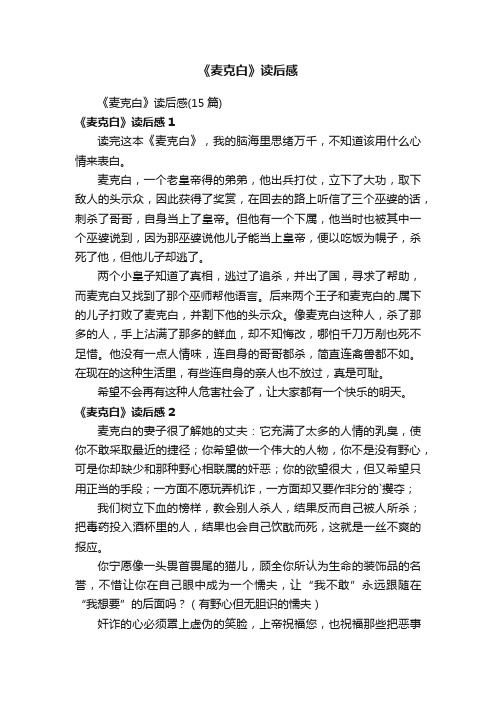 《麦克白》读后感

《麦克白》读后感(15 篇)

《麦克白》读后感 1

读完这本《麦克白》，我的脑海里思绪万千，不知道该用什么心情来表白。

麦克白，一个老皇帝得的弟弟，他出兵打仗，立下了大功，取下敌人的头示众，因此获得了奖赏，在回去的路上听信了三个巫婆的话，刺杀了哥哥，自身当上了皇帝。但他有一个下属，他当时也被其中一个巫婆说到，因为那巫婆说他儿子能当上皇帝，便以吃饭为幌子，杀死了他，但他儿子却逃了。

两个小皇子知道了真相，逃过了追杀，并出了国，寻求了帮助，而麦克白又找到了那个巫师帮他语言。后来两个王子和麦克白的.属下的儿子打败了麦克白，并割下他的头示众。像麦克白这种人，杀了那多的人，手上沾满了那多的鲜血，却不知悔改，哪怕千刀万剐也死不足惜。他没有一点人情味，连自身的哥哥都杀，简直连禽兽都不如。在现在的这种生活里，有些连自身的亲人也不放过，真是可耻。

希望不会再有这种人危害社会了，让大家都有一个快乐的明天。

《麦克白》读后感 2

麦克白的妻子很了解她的丈夫：它充满了太多的人情的乳臭，使你不敢采取最近的捷径；你希望做一个伟大的人物，你不是没有野心，可是你却缺少和那种野心相联属的奸恶；你的欲望很大，但又希望只用正当的手段；一方面不愿玩弄机诈，一方面却又要作非分的`攫夺；

我们树立下血的榜样，教会别人杀人，结果反而自己被人所杀；把毒药投入酒杯里的人，结果也会自己饮酖而死，这就是一丝不爽的报应。

你宁愿像一头畏首畏尾的猫儿，顾全你所认为生命的装饰品的名誉，不惜让你在自己眼中成为一个懦夫，让“我不敢”永远跟随在“我想要”的后面吗？（有野心但无胆识的懦夫）

奸诈的心必须罩上虚伪的笑脸，上帝祝福您，也祝福那些把恶事